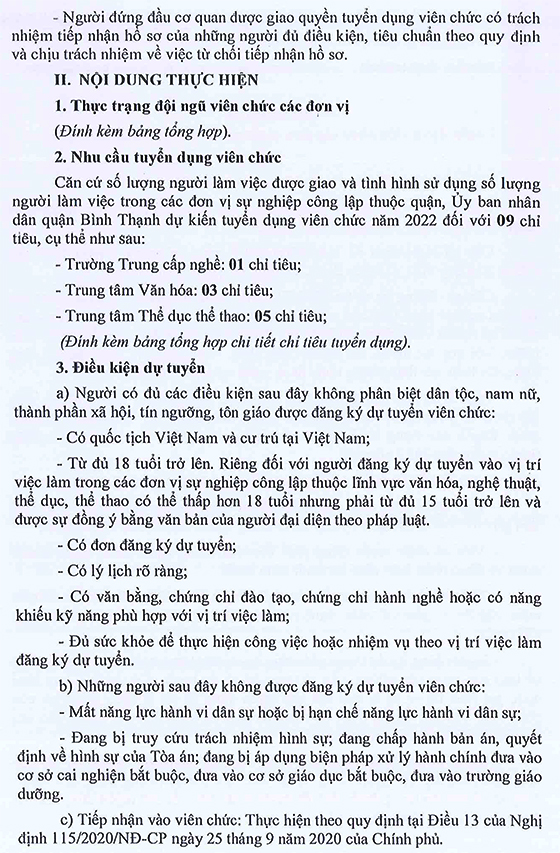 - Người đứng đầu cơ quan được giao quyền tuyển dụng viên chức có trách nhiệm tiếp nhận hồ sơ của những người đủ điều kiện, tiêu chuẩn theo quy định và chịu trách nhiệm về việc từ chối tiếp nhận hồ sơ.

II. NỘI DUNG THỰC HIỆN

1. Thực trạng đội ngũ viên chức các đơn vị

(Đính kèm bảng tổng hợp).

2. Nhu cầu tuyển dụng viên chức

Căn cứ số lượng người làm việc được giao và tình hình sử dụng số lượng người làm việc trong các đơn vị sự nghiệp công lập thuộc quận, Ủy ban nhân dân quận Bình Thạnh dự kiến tuyển dụng viên chức năm 2022 đối với 09 chỉ tiêu, cụ thể như sau:

- Trường Trung cấp nghề: 01 chỉ tiêu;

- Trung tâm Văn hóa: 03 chỉ tiêu;

- Trung tâm Thể dục thể thao: 05 chỉ tiêu;

(Đính kèm bảng tổng hợp chi tiết chỉ tiêu tuyển dụng).

3. Điều kiện dự tuyển

a) Người có đủ các điều kiện sau đây không phân biệt dân tộc, nam nữ, thành phần xã hội, tín ngưỡng, tôn giáo được đăng ký dự tuyển viên chức:

- Có quốc tịch Việt Nam và cư trú tại Việt Nam;

- Từ đủ 18 tuổi trở lên. Riêng đối với người đăng ký dự tuyển vào vị trí việc làm trong các đơn vị sự nghiệp công lập thuộc lĩnh vực văn hóa, nghệ thuật, thể dục, thể thao có thể thấp hơn 18 tuổi nhưng phải từ đủ 15 tuổi trở lên và được sự đồng ý bằng văn bản của người đại diện theo pháp luật.

- Có đơn đăng ký dự tuyển;

- Có lý lịch rõ ràng;

- Có văn bằng, chứng chỉ đào tạo, chứng chỉ hành nghề hoặc có năng khiếu kỹ năng phù hợp với vị trí việc làm;

- Đủ sức khỏe để thực hiện công việc hoặc nhiệm vụ theo vị trí việc làm đăng ký dự tuyển.

b) Những người sau đây không được đăng ký dự tuyển viên chức:

- Mất năng lực hành vi dân sự hoặc bị hạn chế năng lực hành vi dân sự;

- Đang bị truy cứu trách nhiệm hình sự; đang chấp hành bản án, quyết định về hình sự của Tòa án; đang bị áp dụng biện pháp xử lý hành chính đưa vào cơ sở cai nghiện bắt buộc, đưa vào cơ sở giáo dục bắt buộc, đưa vào trường giáo dưỡng.

c) Tiếp nhận vào viên chức: Thực hiện theo quy định tại Điều 13 của Nghị định 115/2020/NĐ-CP ngày 25 tháng 9 năm 2020 của Chính phủ.